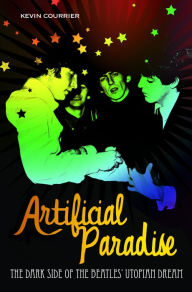 KEVIN COURRIER

Artificial Paradise

THE DARK SIDE OF THE BEATLES' UTOPIAN DREAM